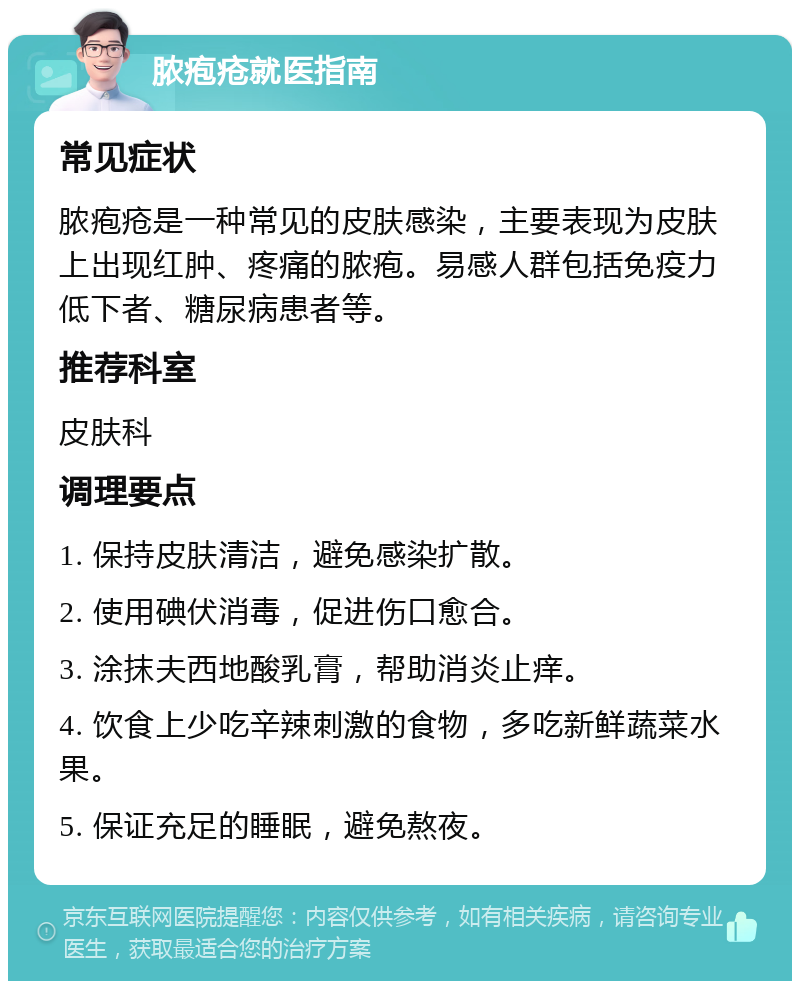 脓疱疮就医指南

常见症状

脓疱疮是一种常见的皮肤感染，主要表现为皮肤上出现红肿、疼痛的脓疱。易感人群包括免疫力低下者、糖尿病患者等。

推荐科室

皮肤科

调理要点

1. 保持皮肤清洁，避免感染扩散。

2. 使用碘伏消毒，促进伤口愈合。

3. 涂抹夫西地酸乳膏，帮助消炎止痒。

4. 饮食上少吃辛辣刺激的食物，多吃新鲜蔬菜水果。

5. 保证充足的睡眠，避免熬夜。

京东互联网医院提醒您：内容仅供参考，如有相关疾病，请咨询专业医生，获取最适合您的治疗方案